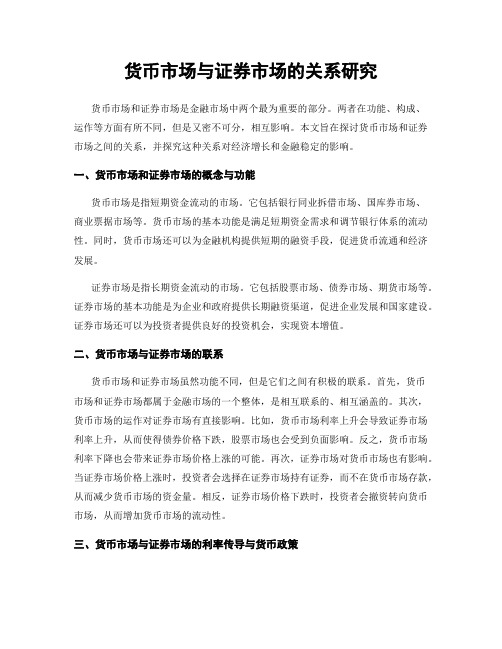 货币市场与证券市场的关系研究

货币市场和证券市场是金融市场中两个最为重要的部分。两者在功能、构成、运作等方面有所不同，但是又密不可分，相互影响。本文旨在探讨货币市场和证券市场之间的关系，并探究这种关系对经济增长和金融稳定的影响。

一、货币市场和证券市场的概念与功能

货币市场是指短期资金流动的市场。它包括银行同业拆借市场、国库券市场、商业票据市场等。货币市场的基本功能是满足短期资金需求和调节银行体系的流动性。同时，货币市场还可以为金融机构提供短期的融资手段，促进货币流通和经济发展。

证券市场是指长期资金流动的市场。它包括股票市场、债券市场、期货市场等。证券市场的基本功能是为企业和政府提供长期融资渠道，促进企业发展和国家建设。证券市场还可以为投资者提供良好的投资机会，实现资本增值。

二、货币市场与证券市场的联系

货币市场和证券市场虽然功能不同，但是它们之间有积极的联系。首先，货币市场和证券市场都属于金融市场的一个整体，是相互联系的、相互涵盖的。其次，货币市场的运作对证券市场有直接影响。比如，货币市场利率上升会导致证券市场利率上升，从而使得债券价格下跌，股票市场也会受到负面影响。反之，货币市场利率下降也会带来证券市场价格上涨的可能。再次，证券市场对货币市场也有影响。当证券市场价格上涨时，投资者会选择在证券市场持有证券，而不在货币市场存款，从而减少货币市场的资金量。相反，证券市场价格下跌时，投资者会撤资转向货币市场，从而增加货币市场的流动性。

三、货币市场与证券市场的利率传导与货币政策